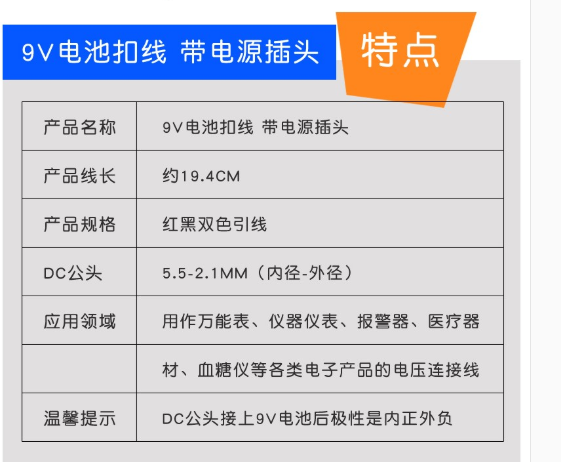 9V电池扣线 带电源插头

特点

| 产品名称 | 9V电池扣线 带电源插头 |
|---|---|
| 产品线长 | 约19.4CM |
| 产品规格 | 红黑双色引线 |
| DC公头 | 5.5-2.1MM（内径-外径） |
| 应用领域 | 用作万能表、仪器仪表、报警器、医疗器 |
| | 材、血糖仪等各类电子产品的电压连接线 |
| 温馨提示 | DC公头接上9V电池后极性是内正外负 |